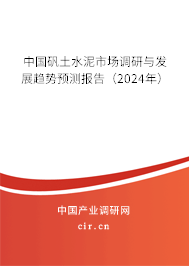 中国矾土水泥市场调研与发展趋势预测报告（2024年）

中国产业调研网

cir.cn